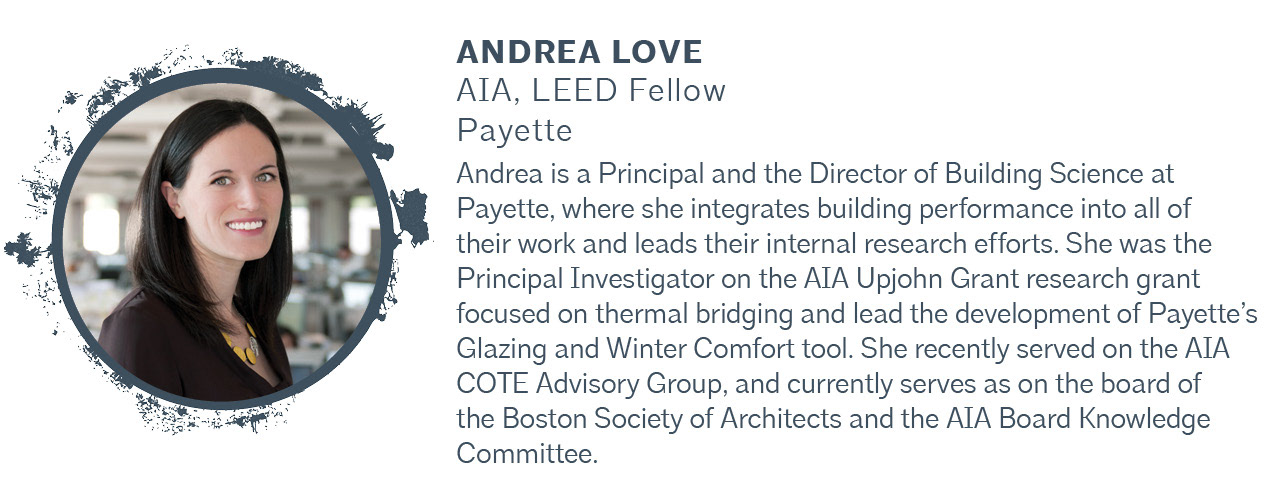 ANDREA LOVE
AIA, LEED Fellow
Payette

Andrea is a Principal and the Director of Building Science at Payette, where she integrates building performance into all of their work and leads their internal research efforts. She was the Principal Investigator on the AIA Upjohn Grant research grant focused on thermal bridging and lead the development of Payette's Glazing and Winter Comfort tool. She recently served on the AIA COTE Advisory Group, and currently serves as on the board of the Boston Society of Architects and the AIA Board Knowledge Committee.